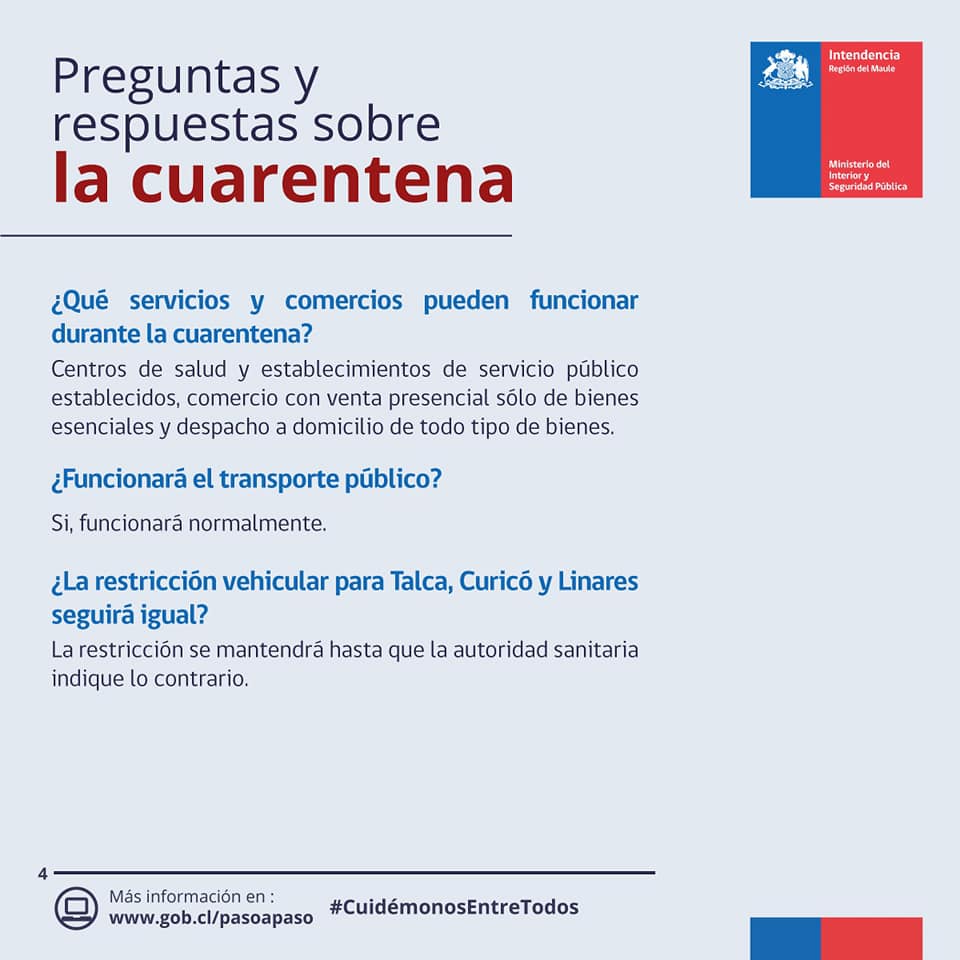 Preguntas y respuestas sobre
la cuarentena

Intendencia
Región del Maule

Ministerio del Interior y Seguridad Pública

¿Qué servicios y comercios pueden funcionar durante la cuarentena?
Centros de salud y establecimientos de servicio público establecidos, comercio con venta presencial sólo de bienes esenciales y despacho a domicilio de todo tipo de bienes.

¿Funcionará el transporte público?
Si, funcionará normalmente.

¿La restricción vehicular para Talca, Curicó y Linares seguirá igual?
La restricción se mantendrá hasta que la autoridad sanitaria indique lo contrario.

4

Más información en :
www.gob.cl/pasoapaso

#CuidémonosEntreTodos